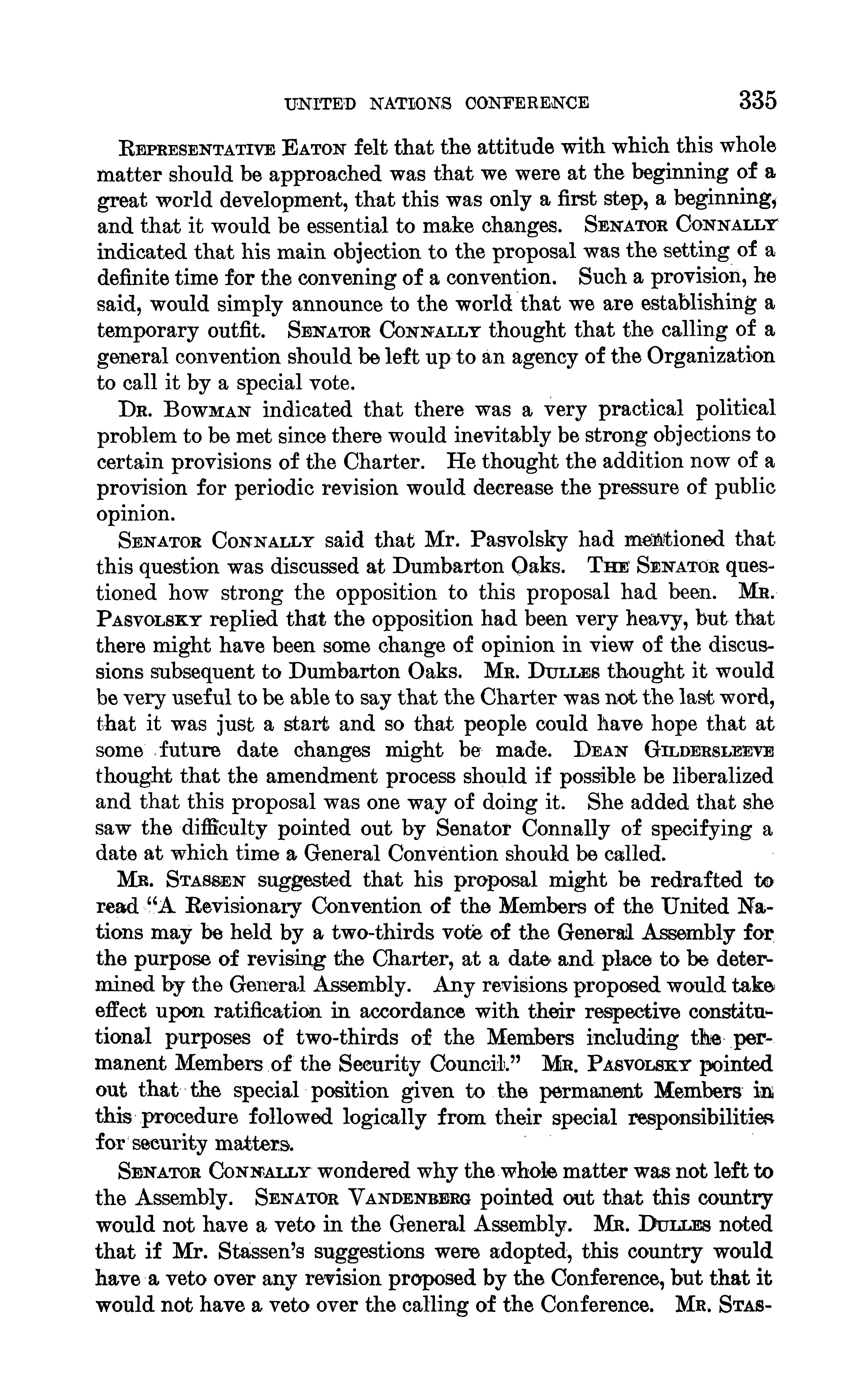 UNITED NATIONS CONFERENCE 335

REPRESENTATIVE EATON felt that the attitude with which this whole matter should be approached was that we were at the beginning of a great world development, that this was only a first step, a beginning, and that it would be essential to make changes. SENATOR CONNALLY indicated that his main objection to the proposal was the setting of a definite time for the convening of a convention. Such a provision, he said, would simply announce to the world that we are establishing a temporary outfit. SENATOR CONNALLY thought that the calling of a general convention should be left up to an agency of the Organization to call it by a special vote.

DR. BOWMAN indicated that there was a very practical political problem to be met since there would inevitably be strong objections to certain provisions of the Charter. He thought the addition now of a provision for periodic revision would decrease the pressure of public opinion.

SENATOR CONNALLY said that Mr. Pasvolsky had mentioned that this question was discussed at Dumbarton Oaks. THE SENATOR questioned how strong the opposition to this proposal had been. MR. PASVOLSKY replied that the opposition had been very heavy, but that there might have been some change of opinion in view of the discussions subsequent to Dumbarton Oaks. MR. DULLES thought it would be very useful to be able to say that the Charter was not the last word, that it was just a start and so that people could have hope that at some future date changes might be made. DEAN GILDERSLEEVE thought that the amendment process should if possible be liberalized and that this proposal was one way of doing it. She added that she saw the difficulty pointed out by Senator Connally of specifying a date at which time a General Convention should be called.

MR. STASSEN suggested that his proposal might be redrafted to read "A Revisionary Convention of the Members of the United Nations may be held by a two-thirds vote of the General Assembly for the purpose of revising the Charter, at a date and place to be determined by the General Assembly. Any revisions proposed would take effect upon ratification in accordance with their respective constitutional purposes of two-thirds of the Members including the permanent Members of the Security Council." MR. PASVOLSKY pointed out that the special position given to the permanent Members in this procedure followed logically from their special responsibilities for security matters.

SENATOR CONNALLY wondered why the whole matter was not left to the Assembly. SENATOR VANDENBERG pointed out that this country would not have a veto in the General Assembly. MR. DULLES noted that if Mr. Stassen's suggestions were adopted, this country would have a veto over any revision proposed by the Conference, but that it would not have a veto over the calling of the Conference. MR. STAS-